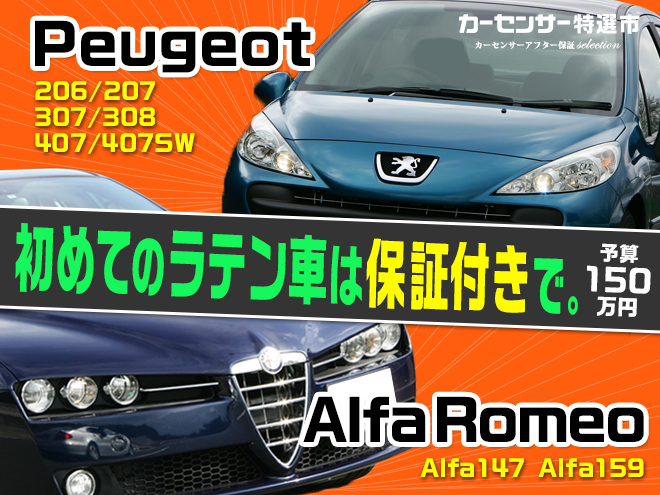 Peugeot

206/207
307/308
407/407SW

カーセンサー特選市
カーセンサーアフター保証 selection

初めてのラテン車は保証付きで。

予算
150
万円

Alfa Romeo

Alfa147 Alfa159